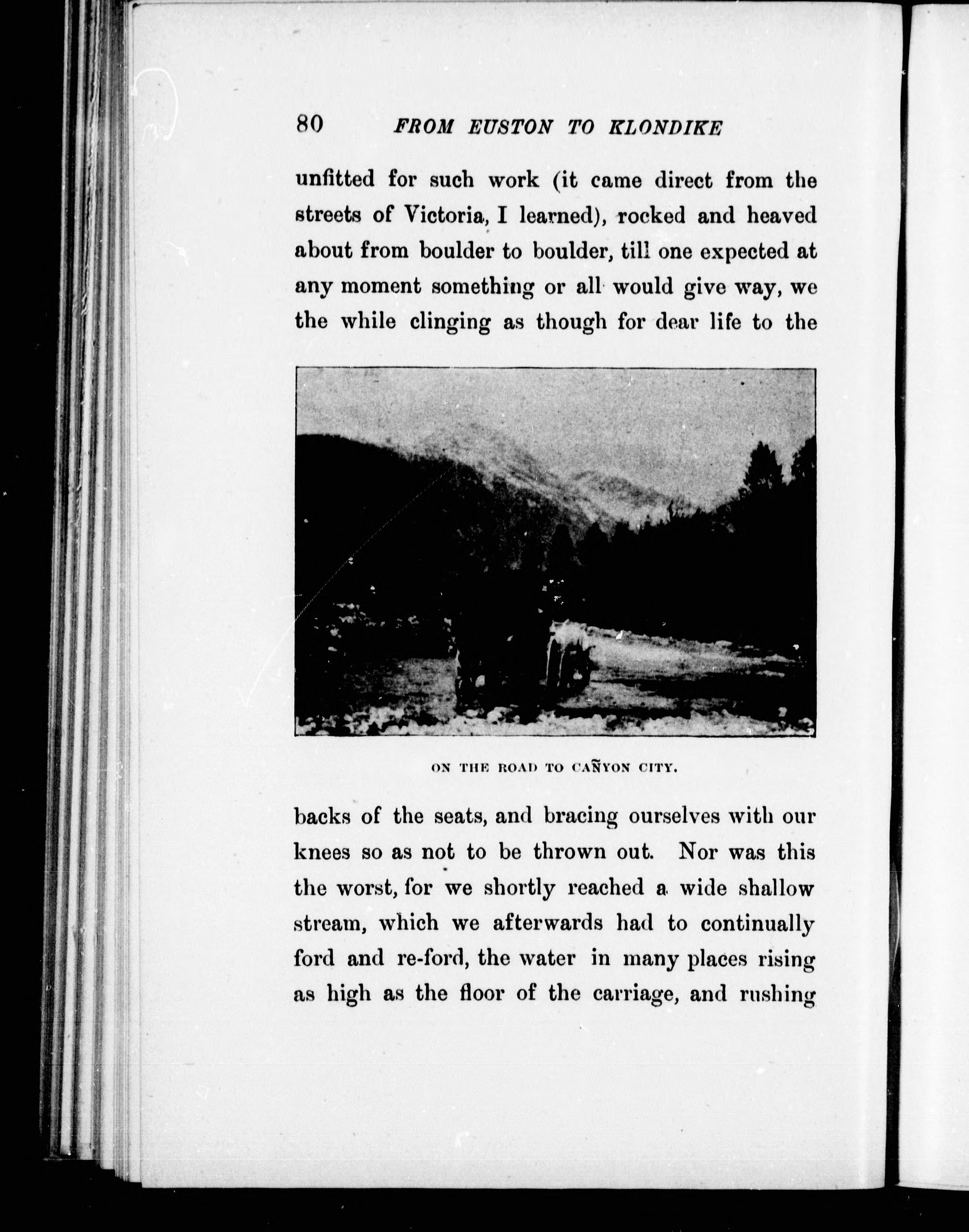 80 FROM EUSTON TO KLONDIKE

unfitted for such work (it came direct from the streets of Victoria, I learned), rocked and heaved about from boulder to boulder, till one expected at any moment something or all would give way, we the while clinging as though for dear life to the

ON THE ROAD TO CAÑYON CITY.

backs of the seats, and bracing ourselves with our knees so as not to be thrown out. Nor was this the worst, for we shortly reached a wide shallow stream, which we afterwards had to continually ford and re-ford, the water in many places rising as high as the floor of the carriage, and rushing